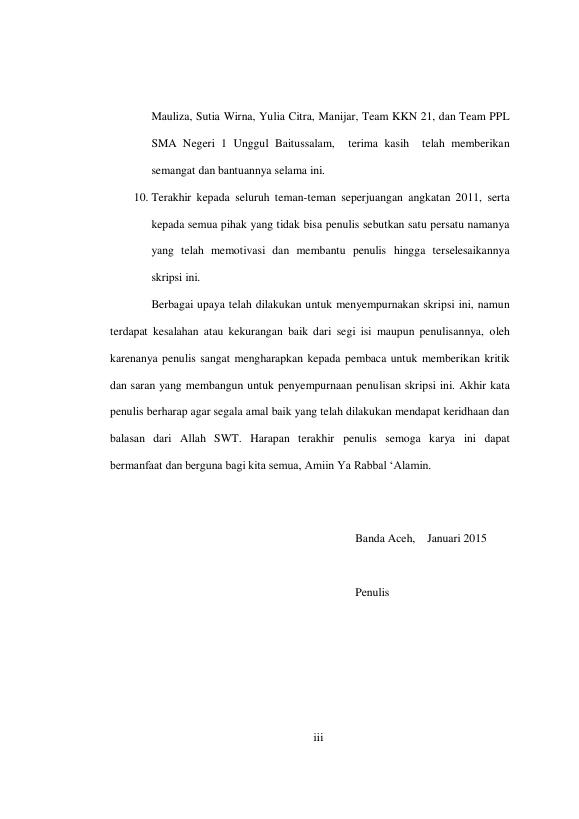 Mauliza, Sutia Wirna, Yulia Citra, Manijar, Team KKN 21, dan Team PPL SMA Negeri 1 Unggul Baitussalam, terima kasih telah memberikan semangat dan bantuannya selama ini.

10. Terakhir kepada seluruh teman-teman seperjuangan angkatan 2011, serta kepada semua pihak yang tidak bisa penulis sebutkan satu persatu namanya yang telah memotivasi dan membantu penulis hingga terselesaikannya skripsi ini.

Berbagai upaya telah dilakukan untuk menyempurnakan skripsi ini, namun terdapat kesalahan atau kekurangan baik dari segi isi maupun penulisannya, oleh karenanya penulis sangat mengharapkan kepada pembaca untuk memberikan kritik dan saran yang membangun untuk penyempurnaan penulisan skripsi ini. Akhir kata penulis berharap agar segala amal baik yang telah dilakukan mendapat keridhaan dan balasan dari Allah SWT. Harapan terakhir penulis semoga karya ini dapat bermanfaat dan berguna bagi kita semua, Amiin Ya Rabbal ‘Alamin.

Banda Aceh, Januari 2015

Penulis

iii